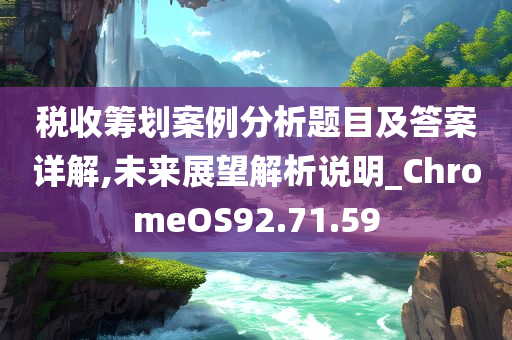 税收筹划案例分析题目及答案详解,未来展望解析说明_ChromeOS92.71.59